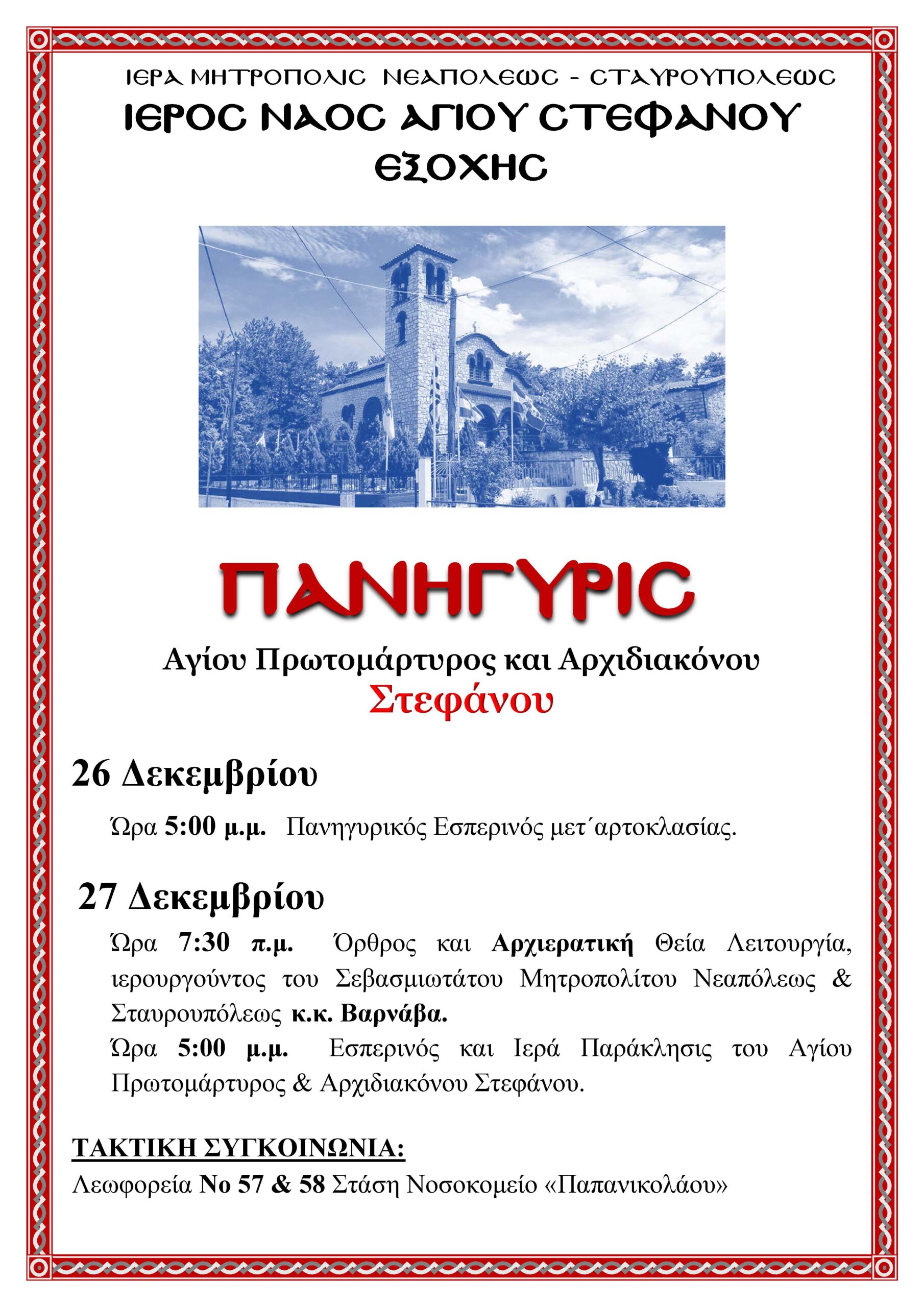 ΙΕΡΑ ΜΗΤΡΟΠΟΛΙΣ ΝΕΑΠΟΛΕΩΣ - ΣΤΑΥΡΟΥΠΟΛΕΩΣ
ΙΕΡΟΣ ΝΑΟΣ ΑΓΙΟΥ ΣΤΕΦΑΝΟΥ
ΕΞΟΧΗΣ

ΠΑΝΗΓΥΡΙΣ
Αγίου Πρωτομάρτυρος και Αρχιδιακόνου
Στεφάνου

26 Δεκεμβρίου

Ώρα 5:00 μ.μ. Πανηγυρικός Εσπερινός μετ΄αρτοκλασίας.

27 Δεκεμβρίου

Ώρα 7:30 π.μ. Όρθρος και Αρχιερατική Θεία Λειτουργία, ιερουργούντος του Σεβασμιωτάτου Μητροπολίτου Νεαπόλεως & Σταυρουπόλεως κ.κ. Βαρνάβα.
Ώρα 5:00 μ.μ. Εσπερινός και Ιερά Παράκλησις του Αγίου Πρωτομάρτυρος & Αρχιδιακόνου Στεφάνου.

ΤΑΚΤΙΚΗ ΣΥΓΚΟΙΝΩΝΙΑ:
Λεωφορεία Νο 57 & 58 Στάση Νοσοκομείο «Παπανικολάου»